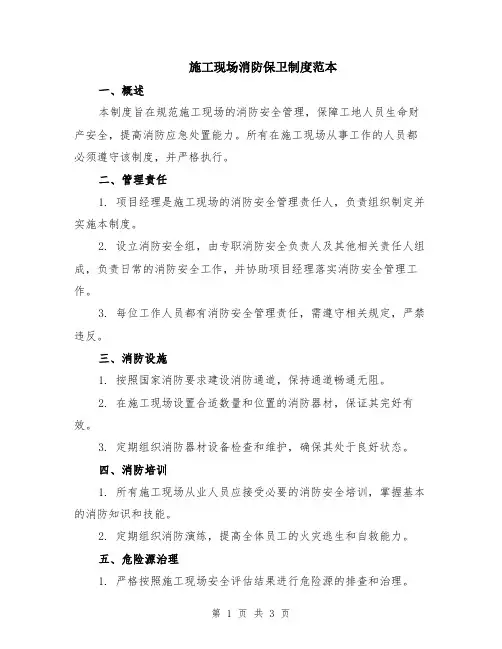 施工现场消防保卫制度范本

一、概述

本制度旨在规范施工现场的消防安全管理，保障工地人员生命财产安全，提高消防应急处置能力。所有在施工现场从事工作的人员都必须遵守该制度，并严格执行。

二、管理责任

1. 项目经理是施工现场的消防安全管理责任人，负责组织制定并实施本制度。

2. 设立消防安全组，由专职消防安全负责人及其他相关责任人组成，负责日常的消防安全工作，并协助项目经理落实消防安全管理工作。

3. 每位工作人员都有消防安全管理责任，需遵守相关规定，严禁违反。

三、消防设施

1. 按照国家消防要求建设消防通道，保持通道畅通无阻。

2. 在施工现场设置合适数量和位置的消防器材，保证其完好有效。

3. 定期组织消防器材设备检查和维护，确保其处于良好状态。

四、消防培训

1. 所有施工现场从业人员应接受必要的消防安全培训，掌握基本的消防知识和技能。

2. 定期组织消防演练，提高全体员工的火灾逃生和自救能力。

五、危险源治理

1. 严格按照施工现场安全评估结果进行危险源的排查和治理。

第 1 页 共 3 页